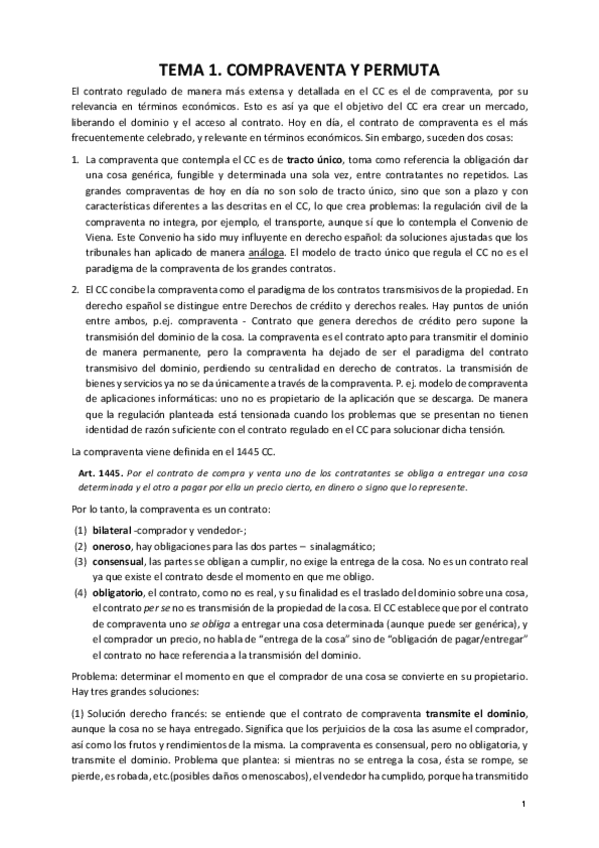 TEMA 1. COMPRAVENTA Y PERMUTA

El contrato regulado de manera más extensa y detallada en el CC es el de compraventa, por su relevancia en términos económicos. Esto es así ya que el objetivo del CC era crear un mercado, liberando el dominio y el acceso al contrato. Hoy en día, el contrato de compraventa es el más frecuentemente celebrado, y relevante en términos económicos. Sin embargo, suceden dos cosas:

1. La compraventa que contempla el CC es de tracto único, toma como referencia la obligación dar una cosa genérica, fungible y determinada una sola vez, entre contratantes no repetidos. Las grandes compraventas de hoy en día no son solo de tracto único, sino que son a plazo y con características diferentes a las descritas en el CC, lo que crea problemas: la regulación civil de la compraventa no integra, por ejemplo, el transporte, aunque sí que lo contempla el Convenio de Viena. Este Convenio ha sido muy influyente en derecho español: da soluciones ajustadas que los tribunales han aplicado de manera análoga. El modelo de tracto único que regula el CC no es el paradigma de la compraventa de los grandes contratos.

2. El CC concibe la compraventa como el paradigma de los contratos transmisivos de la propiedad. En derecho español se distingue entre Derechos de crédito y derechos reales. Hay puntos de unión entre ambos, p.ej. compraventa - Contrato que genera derechos de crédito pero supone la transmisión del dominio de la cosa. La compraventa es el contrato apto para transmitir el dominio de manera permanente, pero la compraventa ha dejado de ser el paradigma del contrato transmisivo del dominio, perdiendo su centralidad en derecho de contratos. La transmisión de bienes y servicios ya no se da únicamente a través de la compraventa. P. ej. modelo de compraventa de aplicaciones informáticas: uno no es propietario de la aplicación que se descarga. De manera que la regulación planteada está tensionada cuando los problemas que se presentan no tienen identidad de razón suficiente con el contrato regulado en el CC para solucionar dicha tensión.

La compraventa viene definida en el 1445 CC.

Art. 1445. Por el contrato de compra y venta uno de los contratantes se obliga a entregar una cosa determinada y el otro a pagar por ella un precio cierto, en dinero o signo que lo represente.

Por lo tanto, la compraventa es un contrato:

(1) bilateral -comprador y vendedor-;
(2) oneroso, hay obligaciones para las dos partes – sinalagmático;
(3) consensual, las partes se obligan a cumplir, no exige la entrega de la cosa. No es un contrato real ya que existe el contrato desde el momento en que me obligo.
(4) obligatorio, el contrato, como no es real, y su finalidad es el traslado del dominio sobre una cosa, el contrato per se no es transmisión de la propiedad de la cosa. El CC establece que por el contrato de compraventa uno se obliga a entregar una cosa determinada (aunque puede ser genérica), y el comprador un precio, no habla de "entrega de la cosa" sino de "obligación de pagar/entregar" el contrato no hace referencia a la transmisión del dominio.

Problema: determinar el momento en que el comprador de una cosa se convierte en su propietario. Hay tres grandes soluciones:

(1) Solución derecho francés: se entiende que el contrato de compraventa transmite el dominio, aunque la cosa no se haya entregado. Significa que los perjuicios de la cosa las asume el comprador, así como los frutos y rendimientos de la misma. La compraventa es consensual, pero no obligatoria, y transmite el dominio. Problema que plantea: si mientras no se entrega la cosa, ésta se rompe, se pierde, es robada, etc.(posibles daños o menoscabos), el vendedor ha cumplido, porque ha transmitido

1